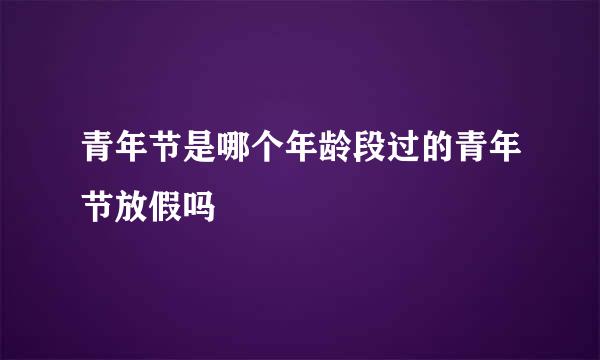 青年节是哪个年龄段过的青年节放假吗